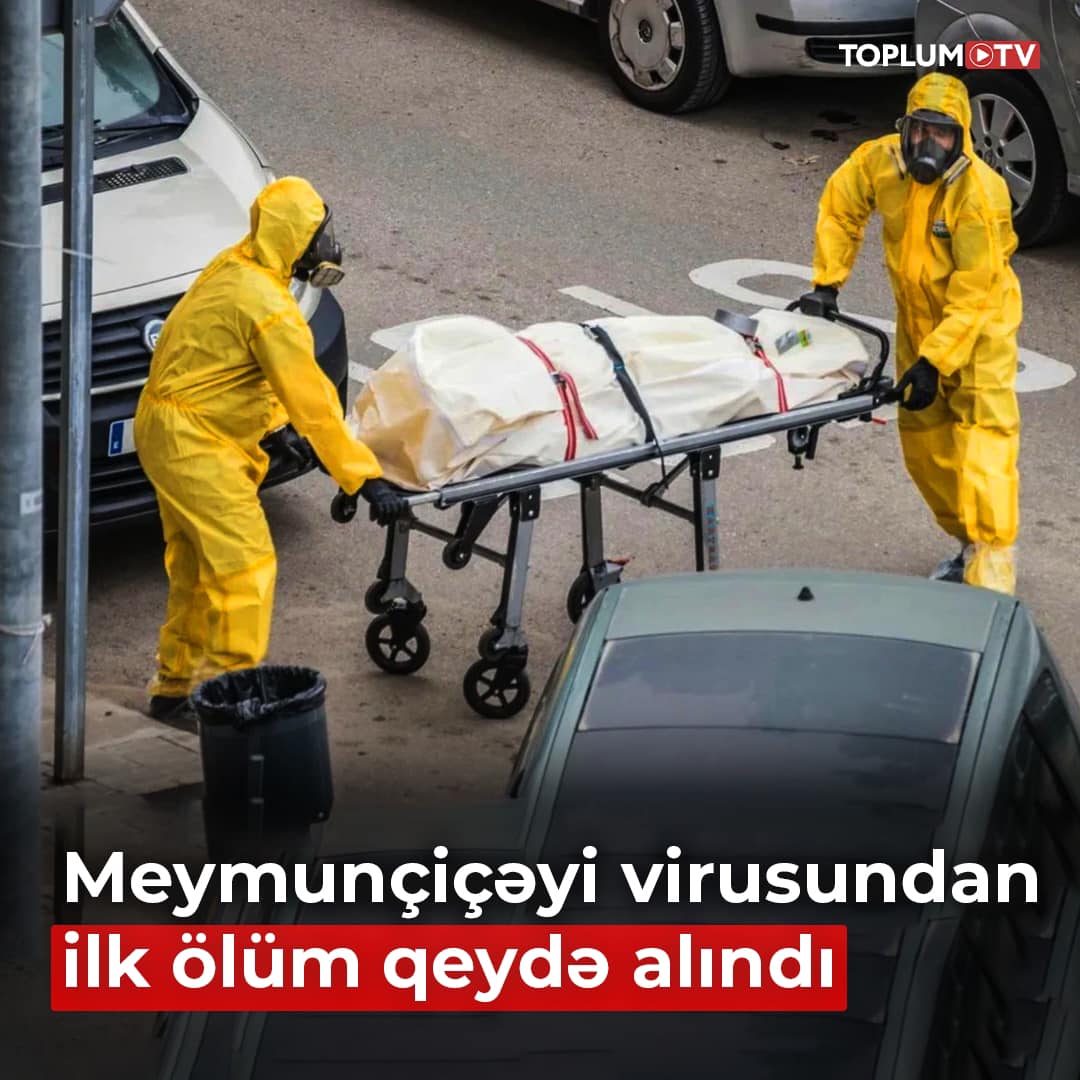 TOPLUM TV

Meymunçiçəyi virusundan
ilk ölüm qeydə alındı